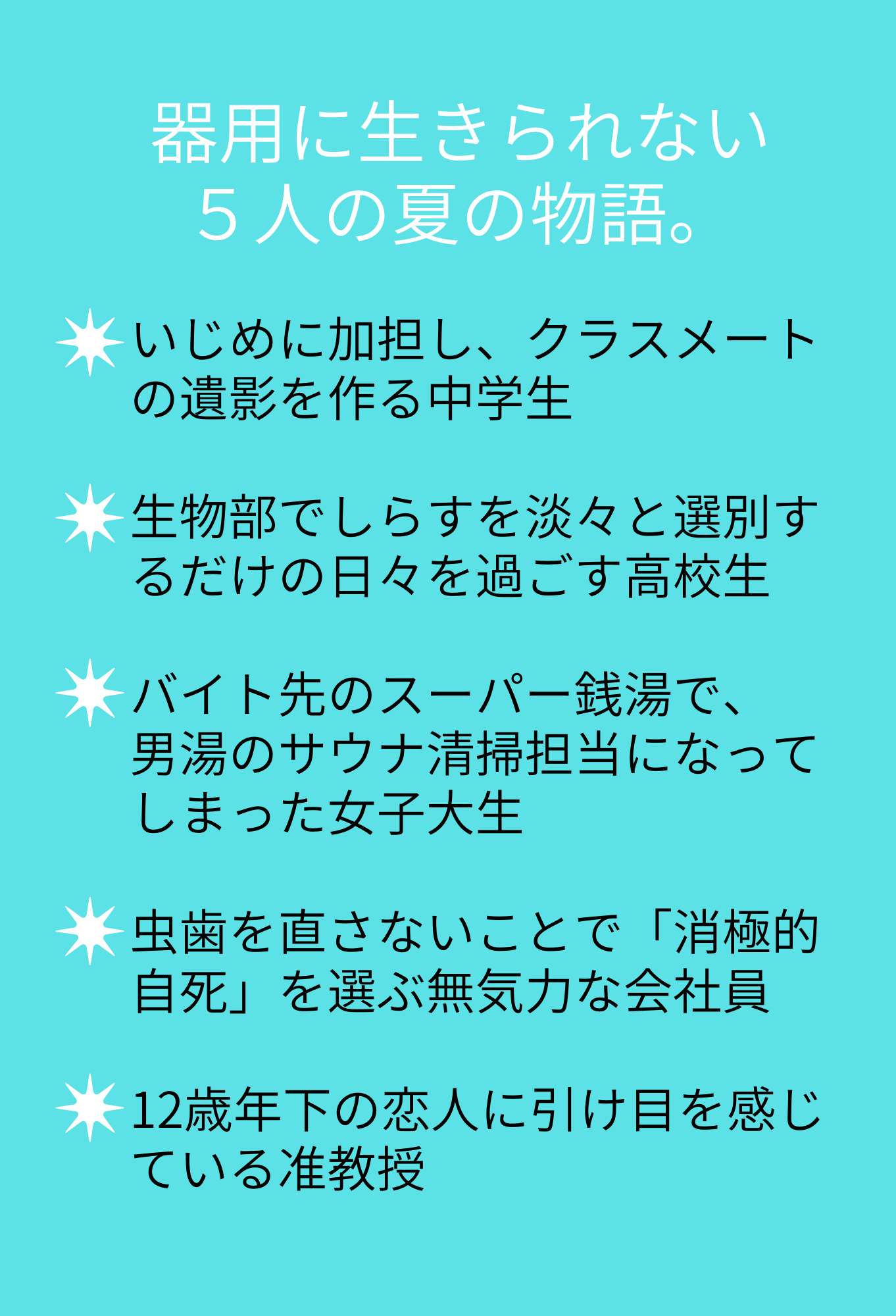 器用に生きられない
５人の夏の物語。

いじめに加担し、クラスメートの遺影を作る中学生

生物部でしらすを淡々と選別するだけの日々を過ごす高校生

バイト先のスーパー銭湯で、男湯のサウナ清掃担当になってしまった女子大生

虫歯を直さないことで「消極的自死」を選ぶ無気力な会社員

12歳年下の恋人に引け目を感じている准教授